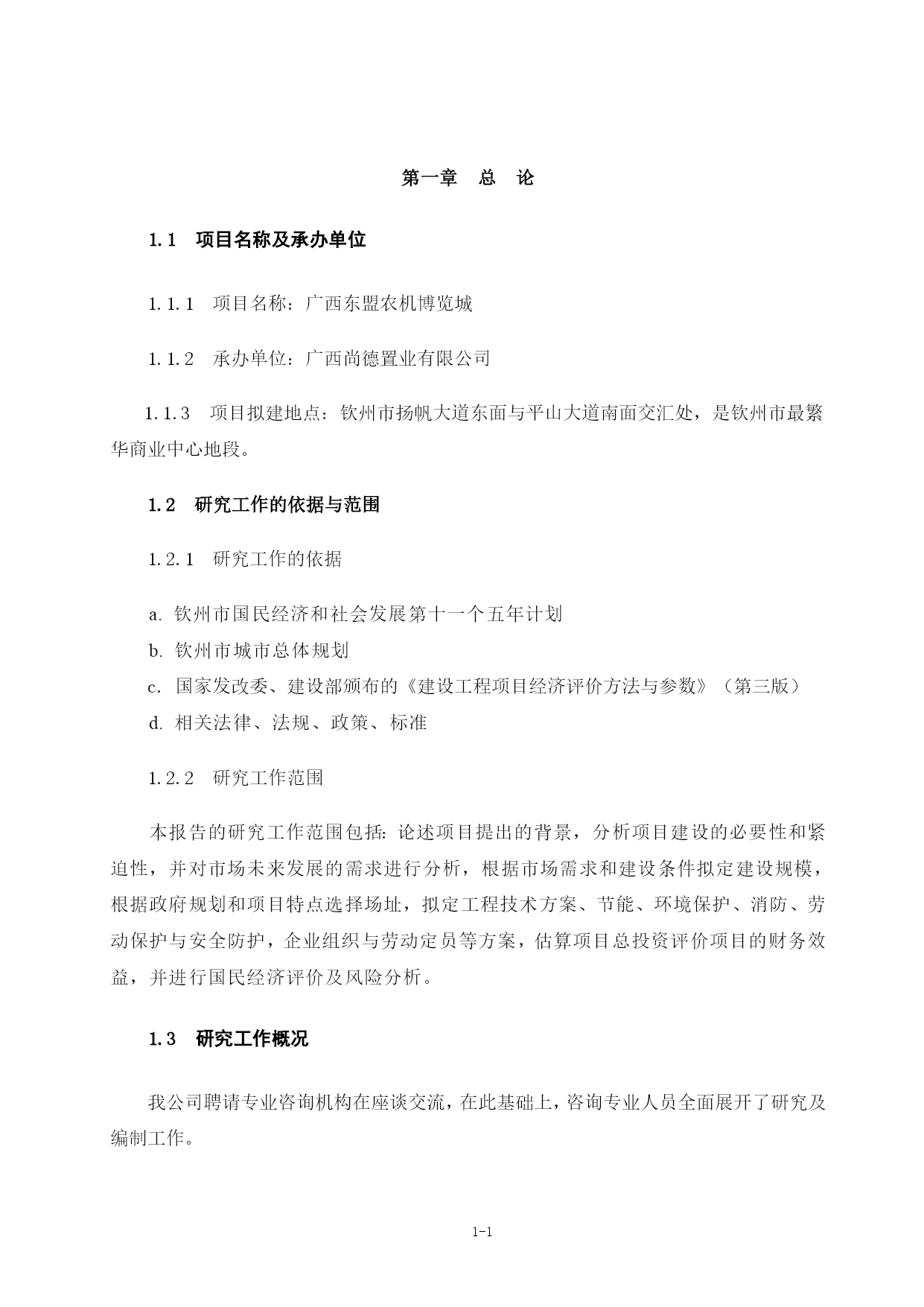 第一章　总　论

1.1　项目名称及承办单位

1.1.1　项目名称：广西东盟农机博览城

1.1.2　承办单位：广西尚德置业有限公司

1.1.3　项目拟建地点：钦州市扬帆大道东面与平山大道南面交汇处，是钦州市最繁华商业中心地段。

1.2　研究工作的依据与范围

1.2.1　研究工作的依据

a. 钦州市国民经济和社会发展第十一个五年计划
b. 钦州市城市总体规划
c. 国家发改委、建设部颁布的《建设工程项目经济评价方法与参数》（第三版）
d. 相关法律、法规、政策、标准

1.2.2　研究工作范围

本报告的研究工作范围包括：论述项目提出的背景，分析项目建设的必要性和紧迫性，并对市场未来发展的需求进行分析，根据市场需求和建设条件拟定建设规模，根据政府规划和项目特点选择场址，拟定工程技术方案、节能、环境保护、消防、劳动保护与安全防护，企业组织与劳动定员等方案，估算项目总投资评价项目的财务效益，并进行国民经济评价及风险分析。

1.3　研究工作概况

我公司聘请专业咨询机构在座谈交流，在此基础上，咨询专业人员全面展开了研究及编制工作。

1-1